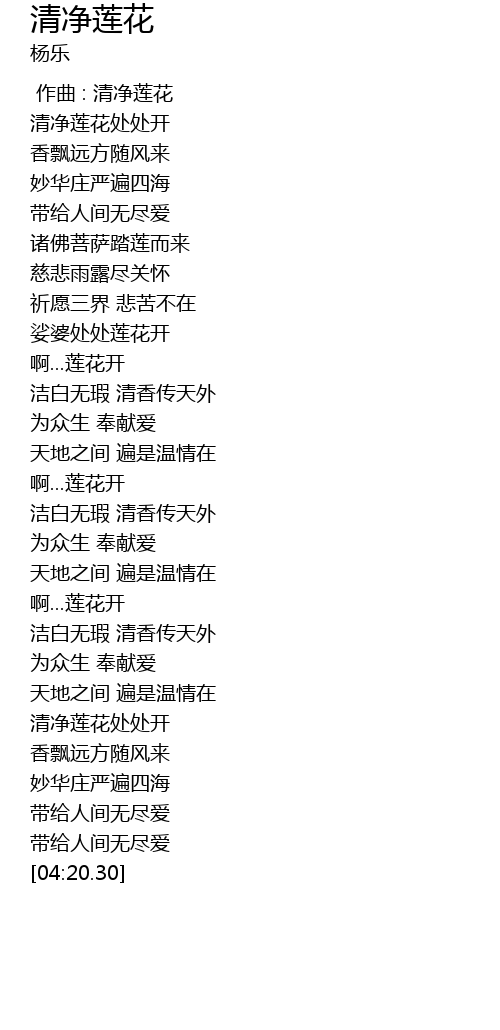 清净莲花
杨乐

作曲 : 清净莲花
清净莲花处处开
香飘远方随风来
妙华庄严遍四海
带给人间无尽爱
诸佛菩萨踏莲而来
慈悲雨露尽关怀
祈愿三界 悲苦不在
娑婆处处莲花开
啊...莲花开
洁白无瑕 清香传天外
为众生 奉献爱
天地之间 遍是温情在
啊...莲花开
洁白无瑕 清香传天外
为众生 奉献爱
天地之间 遍是温情在
啊...莲花开
洁白无瑕 清香传天外
为众生 奉献爱
天地之间 遍是温情在
清净莲花处处开
香飘远方随风来
妙华庄严遍四海
带给人间无尽爱
带给人间无尽爱
[04:20.30]